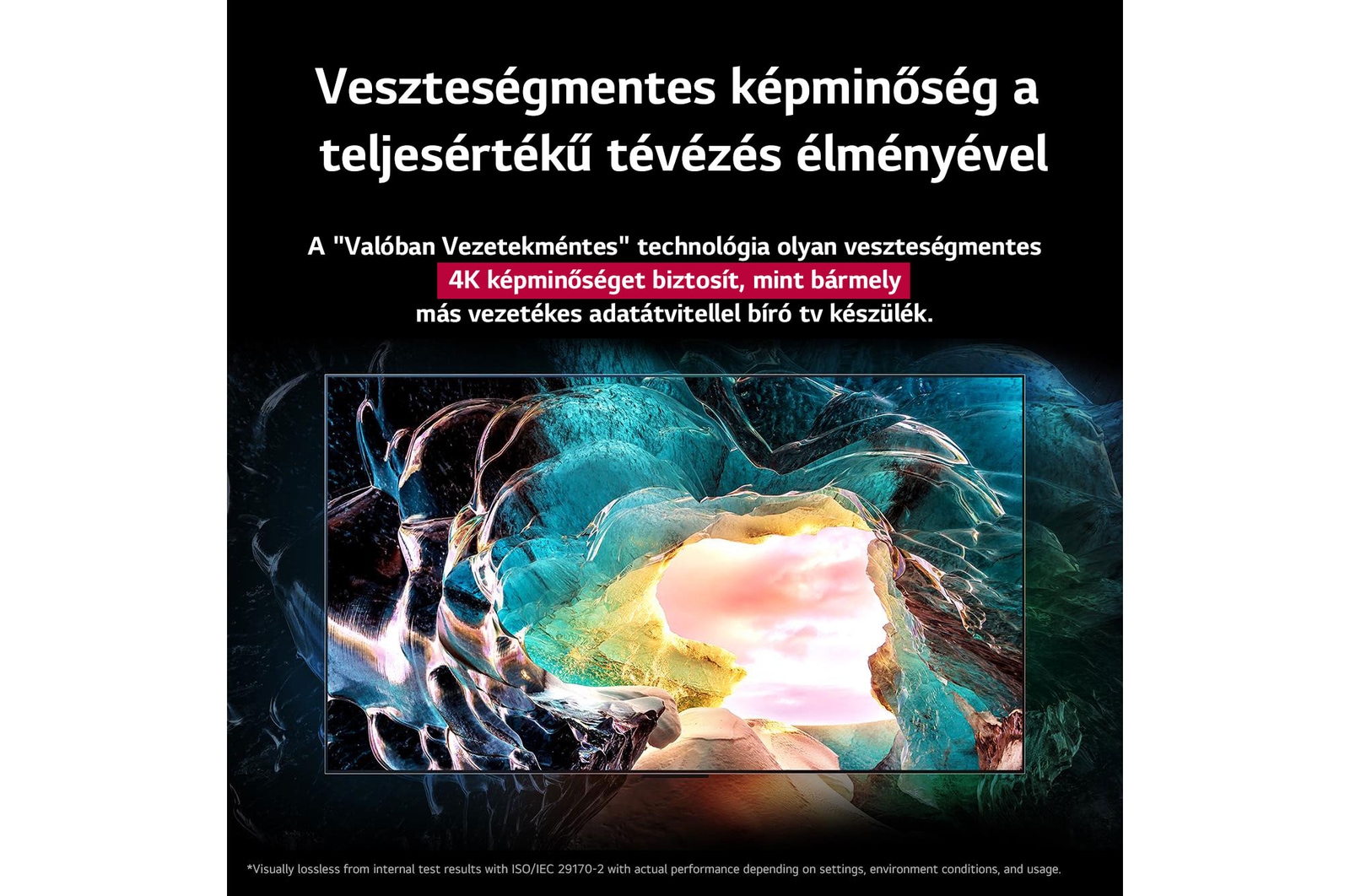 Veszteségmentes képminőség a teljesértékű tévézés élményével

A "Valóban Vezetekméntes" technológia olyan veszteségmentes 4K képminőséget biztosít, mint bármely más vezetékes adatátvitellel bíró tv készülék.

*Visually lossless from internal test results with ISO/IEC 29170-2 with actual performance depending on settings, environment conditions, and usage.